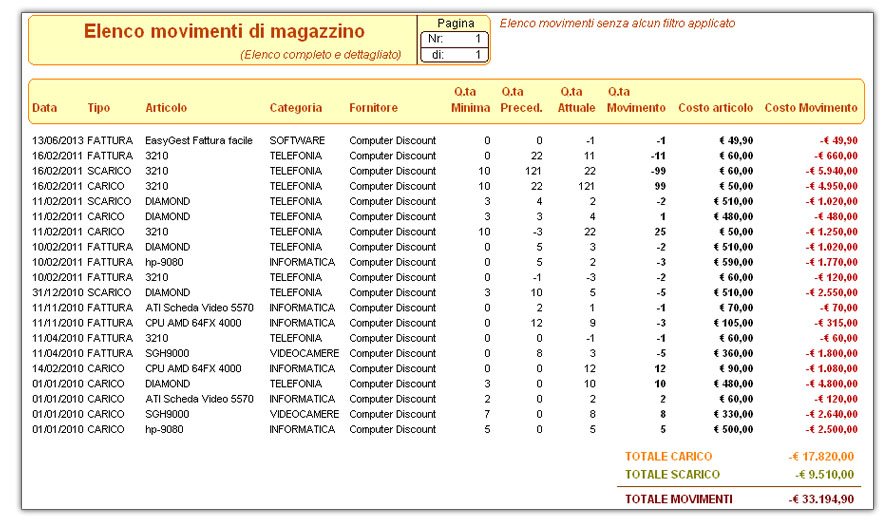 Elenco movimenti di magazzino
(Elenco completo e dettagliato)

Pagina
Nr: 1
di: 1

Elenco movimenti senza alcun filtro applicato

| Data | Tipo | Articolo | Categoria | Fornitore | Q.ta Minima | Q.ta Preced. | Q.ta Attuale | Q.ta Movimento | Costo articolo | Costo Movimento |
|---|---|---|---|---|---|---|---|---|---|---|
| 13/06/2013 | FATTURA | EasyGest Fattura facile | SOFTWARE | Computer Discount | 0 | 0 | -1 | -1 | € 49,90 | -€ 49,90 |
| 16/02/2011 | FATTURA | 3210 | TELEFONIA | Computer Discount | 0 | 22 | 11 | -11 | € 60,00 | -€ 660,00 |
| 16/02/2011 | SCARICO | 3210 | TELEFONIA | Computer Discount | 10 | 121 | 22 | -99 | € 60,00 | -€ 5.940,00 |
| 16/02/2011 | CARICO | 3210 | TELEFONIA | Computer Discount | 10 | 22 | 121 | 99 | € 50,00 | -€ 4.950,00 |
| 11/02/2011 | SCARICO | DIAMOND | TELEFONIA | Computer Discount | 3 | 4 | 2 | -2 | € 510,00 | -€ 1.020,00 |
| 11/02/2011 | CARICO | DIAMOND | TELEFONIA | Computer Discount | 3 | 3 | 4 | 1 | € 480,00 | -€ 480,00 |
| 11/02/2011 | CARICO | 3210 | TELEFONIA | Computer Discount | 10 | -3 | 22 | 25 | € 50,00 | -€ 1.250,00 |
| 10/02/2011 | FATTURA | DIAMOND | TELEFONIA | Computer Discount | 0 | 5 | 3 | -2 | € 510,00 | -€ 1.020,00 |
| 10/02/2011 | FATTURA | hp-9080 | INFORMATICA | Computer Discount | 0 | 5 | 2 | -3 | € 590,00 | -€ 1.770,00 |
| 10/02/2011 | FATTURA | 3210 | TELEFONIA | Computer Discount | 0 | -1 | -3 | -2 | € 60,00 | -€ 120,00 |
| 31/12/2010 | SCARICO | DIAMOND | TELEFONIA | Computer Discount | 3 | 10 | 5 | -5 | € 510,00 | -€ 2.550,00 |
| 11/11/2010 | FATTURA | ATI Scheda Video 5570 | INFORMATICA | Computer Discount | 0 | 2 | 1 | -1 | € 70,00 | -€ 70,00 |
| 11/11/2010 | FATTURA | CPU AMD 64FX 4000 | INFORMATICA | Computer Discount | 0 | 12 | 9 | -3 | € 105,00 | -€ 315,00 |
| 11/04/2010 | FATTURA | 3210 | TELEFONIA | Computer Discount | 0 | 0 | -1 | -1 | € 60,00 | -€ 60,00 |
| 11/04/2010 | FATTURA | SGH9000 | VIDEOCAMERE | Computer Discount | 0 | 8 | 3 | -5 | € 360,00 | -€ 1.800,00 |
| 14/02/2010 | CARICO | CPU AMD 64FX 4000 | INFORMATICA | Computer Discount | 0 | 0 | 12 | 12 | € 90,00 | -€ 1.080,00 |
| 01/01/2010 | CARICO | DIAMOND | TELEFONIA | Computer Discount | 3 | 0 | 10 | 10 | € 480,00 | -€ 4.800,00 |
| 01/01/2010 | CARICO | ATI Scheda Video 5570 | INFORMATICA | Computer Discount | 2 | 0 | 2 | 2 | € 60,00 | -€ 120,00 |
| 01/01/2010 | CARICO | SGH9000 | VIDEOCAMERE | Computer Discount | 7 | 0 | 8 | 8 | € 330,00 | -€ 2.640,00 |
| 01/01/2010 | CARICO | hp-9080 | INFORMATICA | Computer Discount | 5 | 0 | 5 | 5 | € 500,00 | -€ 2.500,00 |

TOTALE CARICO -€ 17.820,00
TOTALE SCARICO -€ 9.510,00
TOTALE MOVIMENTI -€ 33.194,90